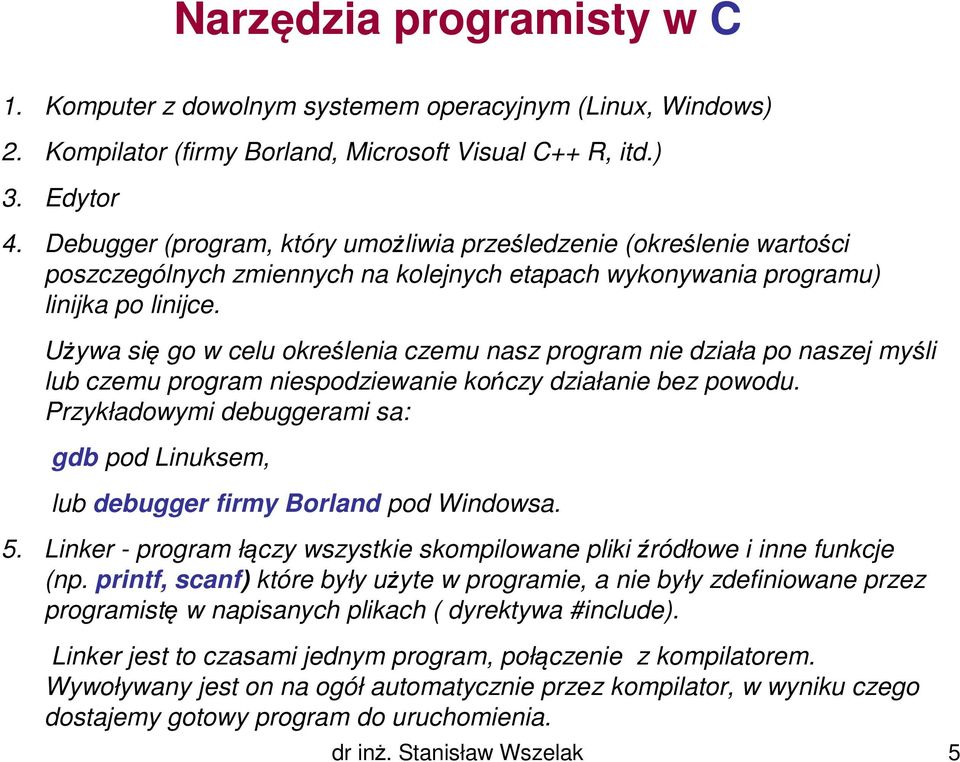 Narzędzia programisty w C

1. Komputer z dowolnym systemem operacyjnym (Linux, Windows)
2. Kompilator (firmy Borland, Microsoft Visual C++ R, itd.)
3. Edytor
4. Debugger (program, który umożliwia prześledzenie (określenie wartości poszczególnych zmiennych na kolejnych etapach wykonywania programu) linijka po linijce.

Używa się go w celu określenia czemu nasz program nie działa po naszej myśli lub czemu program niespodziewanie kończy działanie bez powodu. Przykładowymi debuggerami sa:

gdb pod Linuksem,

lub debugger firmy Borland pod Windowsa.

5. Linker - program łączy wszystkie skompilowane pliki źródłowe i inne funkcje (np. printf, scanf) które były użyte w programie, a nie były zdefiniowane przez programistę w napisanych plikach ( dyrektywa #include).

Linker jest to czasami jednym program, połączenie z kompilatorem. Wywoływany jest on na ogół automatycznie przez kompilator, w wyniku czego dostajemy gotowy program do uruchomienia.

dr inż. Stanisław Wszelak 5